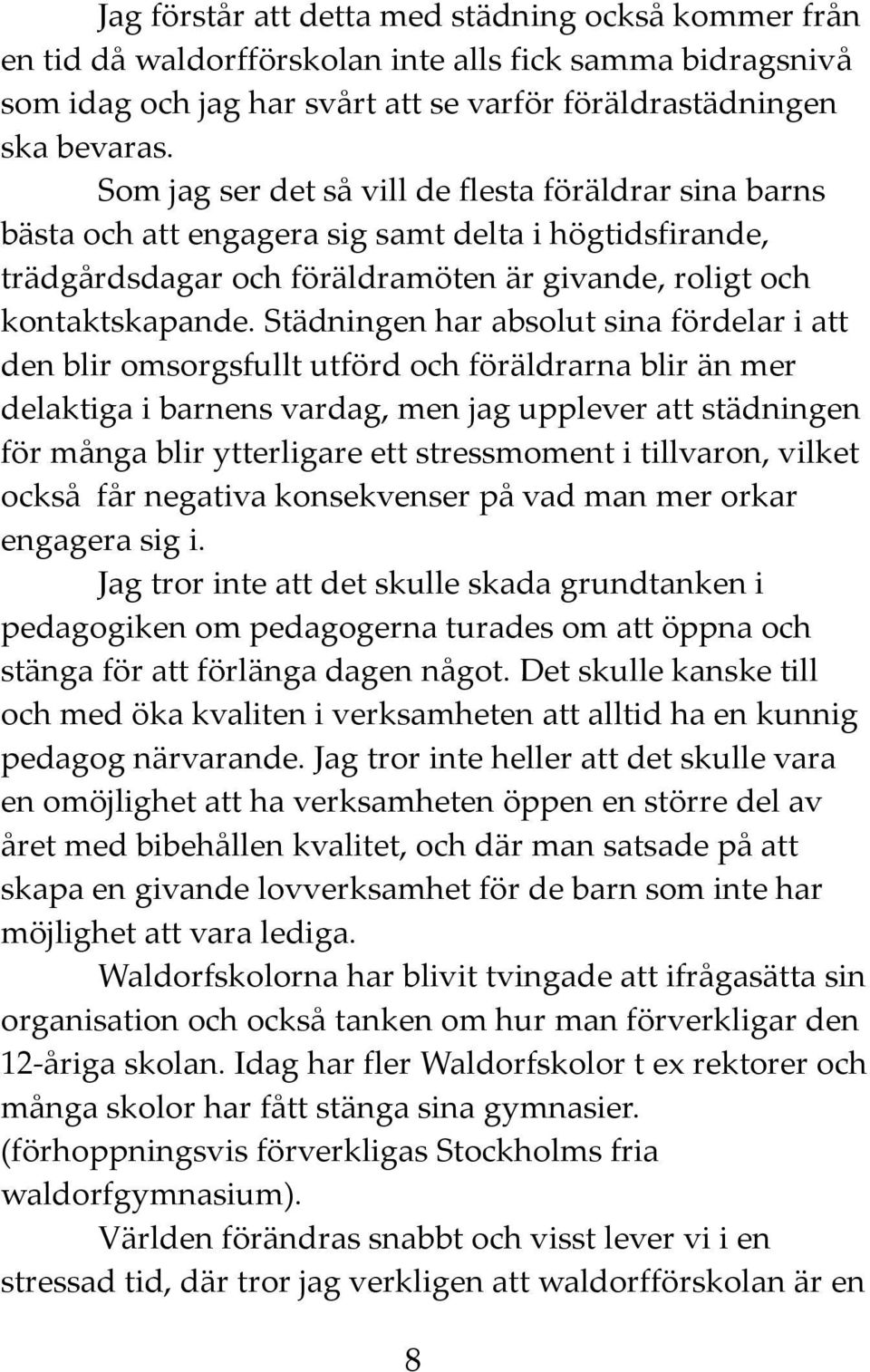 Jag förstår att detta med städning också kommer från en tid då waldorfförskolan inte alls fick samma bidragsnivå som idag och jag har svårt att se varför föräldrastädningen ska bevaras.

Som jag ser det så vill de flesta föräldrar sina barns bästa och att engagera sig samt delta i högtidsfirande, trädgårdsdagar och föräldramöten är givande, roligt och kontaktskapande. Städningen har absolut sina fördelar i att den blir omsorgsfullt utförd och föräldrarna blir än mer delaktiga i barnens vardag, men jag upplever att städningen för många blir ytterligare ett stressmoment i tillvaron, vilket också får negativa konsekvenser på vad man mer orkar engagera sig i.

Jag tror inte att det skulle skada grundtanken i pedagogiken om pedagogerna turades om att öppna och stänga för att förlänga dagen något. Det skulle kanske till och med öka kvaliten i verksamheten att alltid ha en kunnig pedagog närvarande. Jag tror inte heller att det skulle vara en omöjlighet att ha verksamheten öppen en större del av året med bibehållen kvalitet, och där man satsade på att skapa en givande lovverksamhet för de barn som inte har möjlighet att vara lediga.

Waldorfskolorna har blivit tvingade att ifrågasätta sin organisation och också tanken om hur man förverkligar den 12-åriga skolan. Idag har fler Waldorfskolor t ex rektorer och många skolor har fått stänga sina gymnasier. (förhoppningsvis förverkligas Stockholms fria waldorfgymnasium).

Världen förändras snabbt och visst lever vi i en stressad tid, där tror jag verkligen att waldorfförskolan är en

8